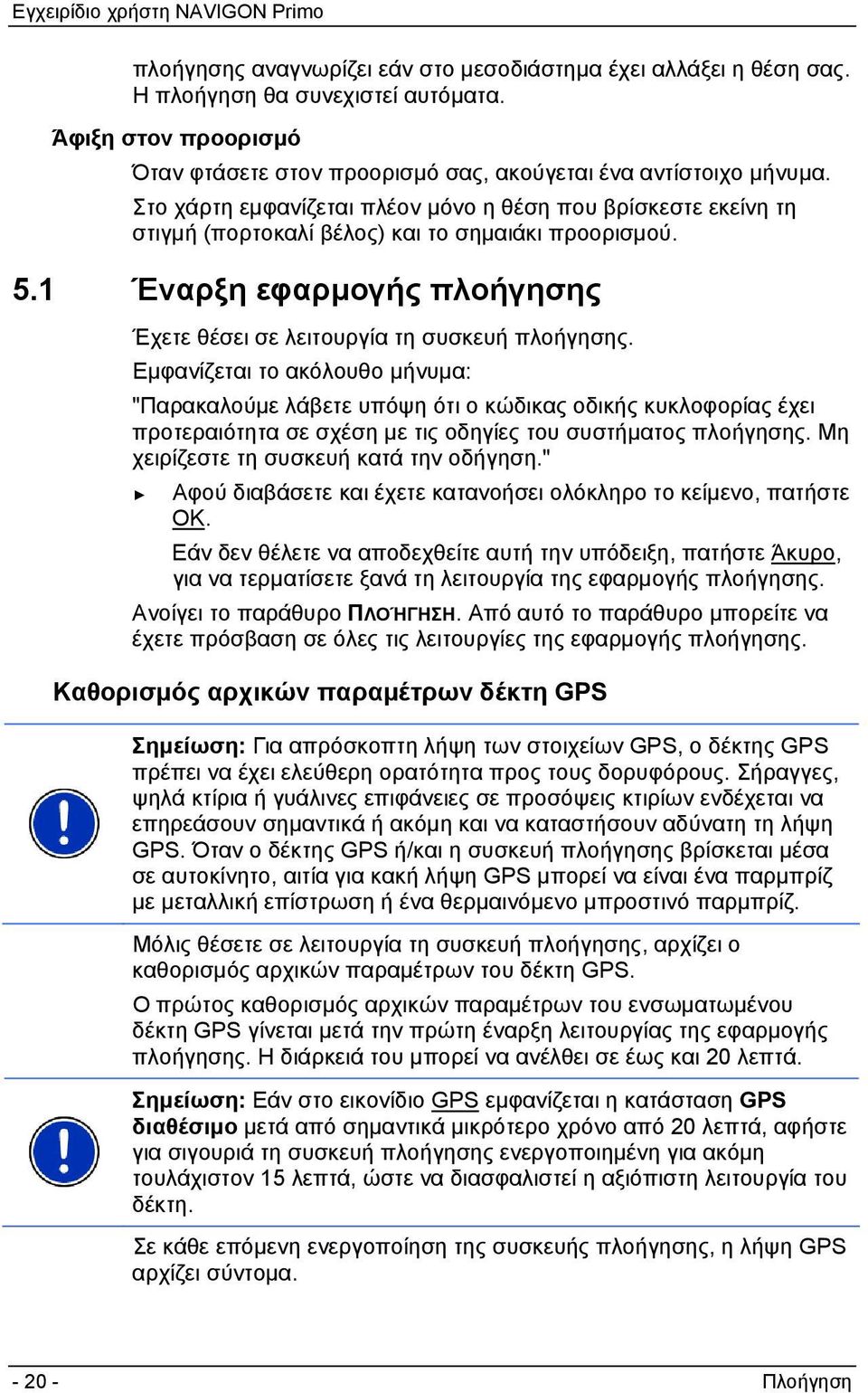 Εγχειρίδιο χρήστη NAVIGON Primo

πλοήγησης αναγνωρίζει εάν στο μεσοδιάστημα έχει αλλάξει η θέση σας. Η πλοήγηση θα συνεχιστεί αυτόματα.

Άφιξη στον προορισμό

Όταν φτάσετε στον προορισμό σας, ακούγεται ένα αντίστοιχο μήνυμα.

Στο χάρτη εμφανίζεται πλέον μόνο η θέση που βρίσκεστε εκείνη τη στιγμή (πορτοκαλί βέλος) και το σημαιάκι προορισμού.

5.1 Έναρξη εφαρμογής πλοήγησης

Έχετε θέσει σε λειτουργία τη συσκευή πλοήγησης.

Εμφανίζεται το ακόλουθο μήνυμα:

"Παρακαλούμε λάβετε υπόψη ότι ο κώδικας οδικής κυκλοφορίας έχει προτεραιότητα σε σχέση με τις οδηγίες του συστήματος πλοήγησης. Μη χειρίζεστε τη συσκευή κατά την οδήγηση."

► Αφού διαβάσετε και έχετε κατανοήσει ολόκληρο το κείμενο, πατήστε OK.

Εάν δεν θέλετε να αποδεχθείτε αυτή την υπόδειξη, πατήστε Άκυρο, για να τερματίσετε ξανά τη λειτουργία της εφαρμογής πλοήγησης.

Ανοίγει το παράθυρο ΠΛΟΉΓΗΣΗ. Από αυτό το παράθυρο μπορείτε να έχετε πρόσβαση σε όλες τις λειτουργίες της εφαρμογής πλοήγησης.

Καθορισμός αρχικών παραμέτρων δέκτη GPS

Σημείωση: Για απρόσκοπτη λήψη των στοιχείων GPS, ο δέκτης GPS πρέπει να έχει ελεύθερη ορατότητα προς τους δορυφόρους. Σήραγγες, ψηλά κτίρια ή γυάλινες επιφάνειες σε προσόψεις κτιρίων ενδέχεται να επηρεάσουν σημαντικά ή ακόμη και να καταστήσουν αδύνατη τη λήψη GPS. Όταν ο δέκτης GPS ή/και η συσκευή πλοήγησης βρίσκεται μέσα σε αυτοκίνητο, αιτία για κακή λήψη GPS μπορεί να είναι ένα παρμπρίζ με μεταλλική επίστρωση ή ένα θερμαινόμενο μπροστινό παρμπρίζ.

Μόλις θέσετε σε λειτουργία τη συσκευή πλοήγησης, αρχίζει ο καθορισμός αρχικών παραμέτρων του δέκτη GPS.

Ο πρώτος καθορισμός αρχικών παραμέτρων του ενσωματωμένου δέκτη GPS γίνεται μετά την πρώτη έναρξη λειτουργίας της εφαρμογής πλοήγησης. Η διάρκειά του μπορεί να ανέλθει σε έως και 20 λεπτά.

Σημείωση: Εάν στο εικονίδιο GPS εμφανίζεται η κατάσταση GPS διαθέσιμο μετά από σημαντικά μικρότερο χρόνο από 20 λεπτά, αφήστε για σιγουριά τη συσκευή πλοήγησης ενεργοποιημένη για ακόμη τουλάχιστον 15 λεπτά, ώστε να διασφαλιστεί η αξιόπιστη λειτουργία του δέκτη.

Σε κάθε επόμενη ενεργοποίηση της συσκευής πλοήγησης, η λήψη GPS αρχίζει σύντομα.

- 20 -

Πλοήγηση